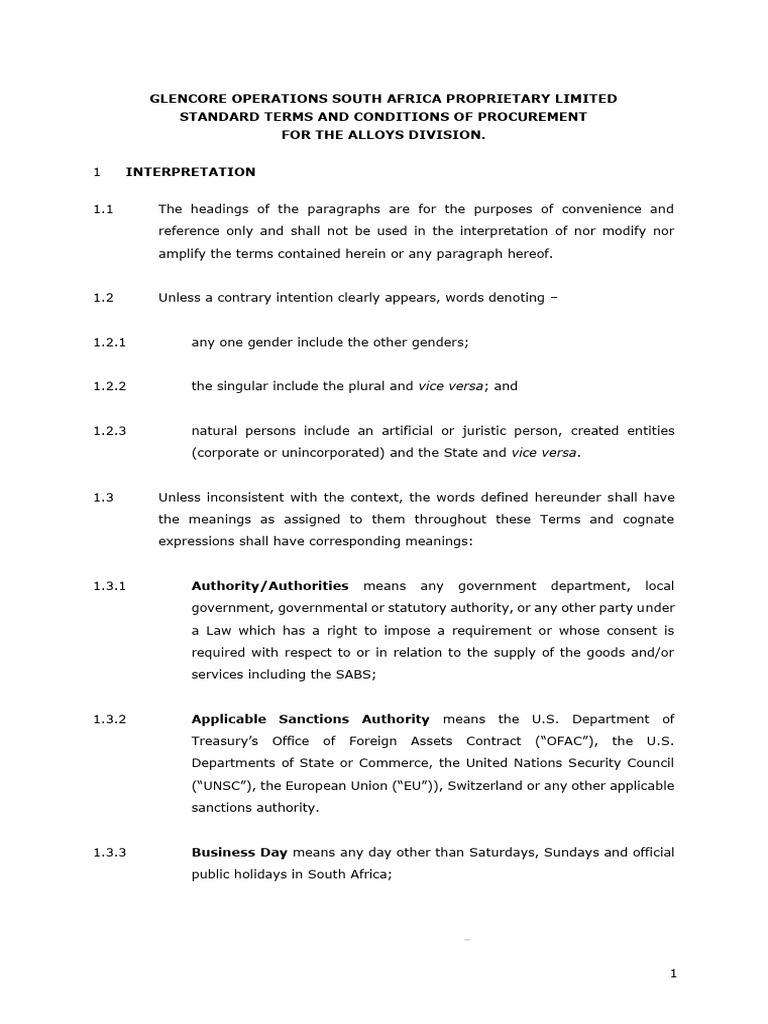 GLENCORE OPERATIONS SOUTH AFRICA PROPRIETARY LIMITED
STANDARD TERMS AND CONDITIONS OF PROCUREMENT
FOR THE ALLOYS DIVISION.

1 INTERPRETATION

1.1 The headings of the paragraphs are for the purposes of convenience and reference only and shall not be used in the interpretation of nor modify nor amplify the terms contained herein or any paragraph hereof.

1.2 Unless a contrary intention clearly appears, words denoting –

1.2.1 any one gender include the other genders;

1.2.2 the singular include the plural and vice versa; and

1.2.3 natural persons include an artificial or juristic person, created entities (corporate or unincorporated) and the State and vice versa.

1.3 Unless inconsistent with the context, the words defined hereunder shall have the meanings as assigned to them throughout these Terms and cognate expressions shall have corresponding meanings:

1.3.1 Authority/Authorities means any government department, local government, governmental or statutory authority, or any other party under a Law which has a right to impose a requirement or whose consent is required with respect to or in relation to the supply of the goods and/or services including the SABS;

1.3.2 Applicable Sanctions Authority means the U.S. Department of Treasury's Office of Foreign Assets Contract ("OFAC"), the U.S. Departments of State or Commerce, the United Nations Security Council ("UNSC"), the European Union ("EU")), Switzerland or any other applicable sanctions authority.

1.3.3 Business Day means any day other than Saturdays, Sundays and official public holidays in South Africa;

1